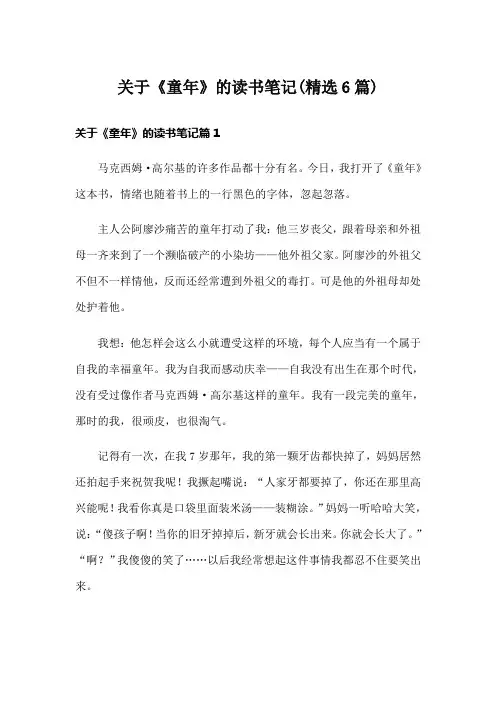 关于《童年》的读书笔记(精选6篇)

关于《童年》的读书笔记篇1

马克西姆·高尔基的许多作品都十分有名。今日，我打开了《童年》这本书，情绪也随着书上的一行黑色的字体，忽起忽落。

主人公阿廖沙痛苦的童年打动了我：他三岁丧父，跟着母亲和外祖母一齐来到了一个濒临破产的小染坊——他外祖父家。阿廖沙的外祖父不但不一样情他，反而还经常遭到外祖父的毒打。可是他的外祖母却处处护着他。

我想：他怎样会这么小就遭受这样的环境，每个人应当有一个属于自我的幸福童年。我为自我而感动庆幸——自我没有出生在那个时代，没有受过像作者马克西姆·高尔基这样的童年。我有一段完美的童年，那时的我，很顽皮，也很淘气。

记得有一次，在我7岁那年，我的第一颗牙齿都快掉了，妈妈居然还拍起手来祝贺我呢！我撅起嘴说：“人家牙都要掉了，你还在那里高兴能呢！我看你真是口袋里面装米汤——装糊涂。”妈妈一听哈哈大笑，说：“傻孩子啊！当你的旧牙掉掉后，新牙就会长出来。你就会长大了。”“啊？”我傻傻的笑了……以后我经常想起这件事情我都忍不住要笑出来。